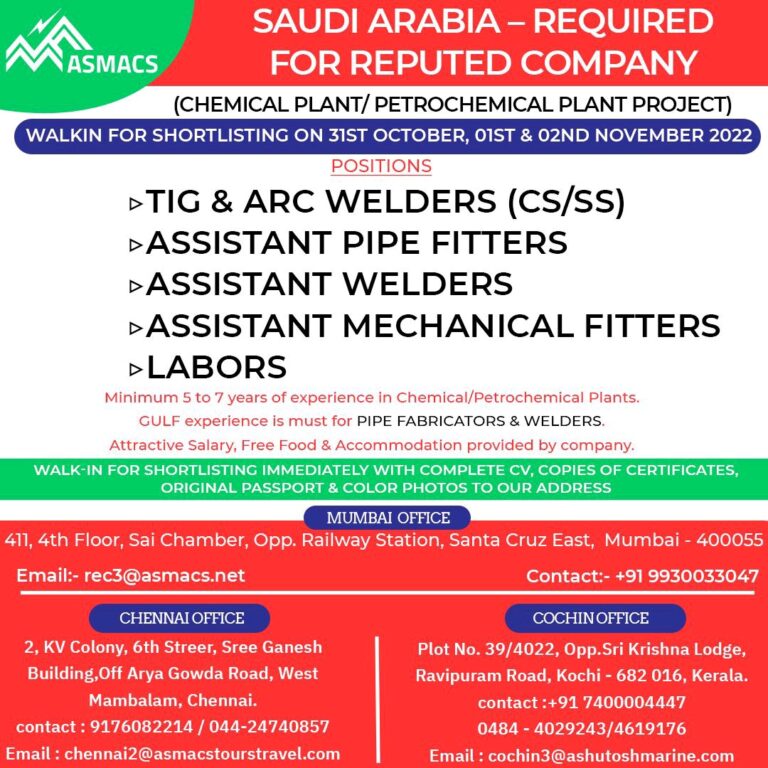 ASMACS

SAUDI ARABIA – REQUIRED FOR REPUTED COMPANY

(CHEMICAL PLANT/ PETROCHEMICAL PLANT PROJECT)

WALKIN FOR SHORTLISTING ON 31ST OCTOBER, 01ST & 02ND NOVEMBER 2022

POSITIONS

▹TIG & ARC WELDERS (CS/SS)
▹ASSISTANT PIPE FITTERS
▹ASSISTANT WELDERS
▹ASSISTANT MECHANICAL FITTERS
▹LABORS

Minimum 5 to 7 years of experience in Chemical/Petrochemical Plants.
GULF experience is must for PIPE FABRICATORS & WELDERS.
Attractive Salary, Free Food & Accommodation provided by company.

WALK-IN FOR SHORTLISTING IMMEDIATELY WITH COMPLETE CV, COPIES OF CERTIFICATES, ORIGINAL PASSPORT & COLOR PHOTOS TO OUR ADDRESS

MUMBAI OFFICE

411, 4th Floor, Sai Chamber, Opp. Railway Station, Santa Cruz East, Mumbai - 400055

Email:- rec3@asmacs.net

Contact:- +91 9930033047

CHENNAI OFFICE

2, KV Colony, 6th Streer, Sree Ganesh Building,Off Arya Gowda Road, West Mambalam, Chennai.
contact : 9176082214 / 044-24740857
Email : chennai2@asmacstourstravel.com

COCHIN OFFICE

Plot No. 39/4022, Opp.Sri Krishna Lodge, Ravipuram Road, Kochi - 682 016, Kerala.
contact :+91 7400004447
0484 - 4029243/4619176
Email : cochin3@ashutoshmarine.com